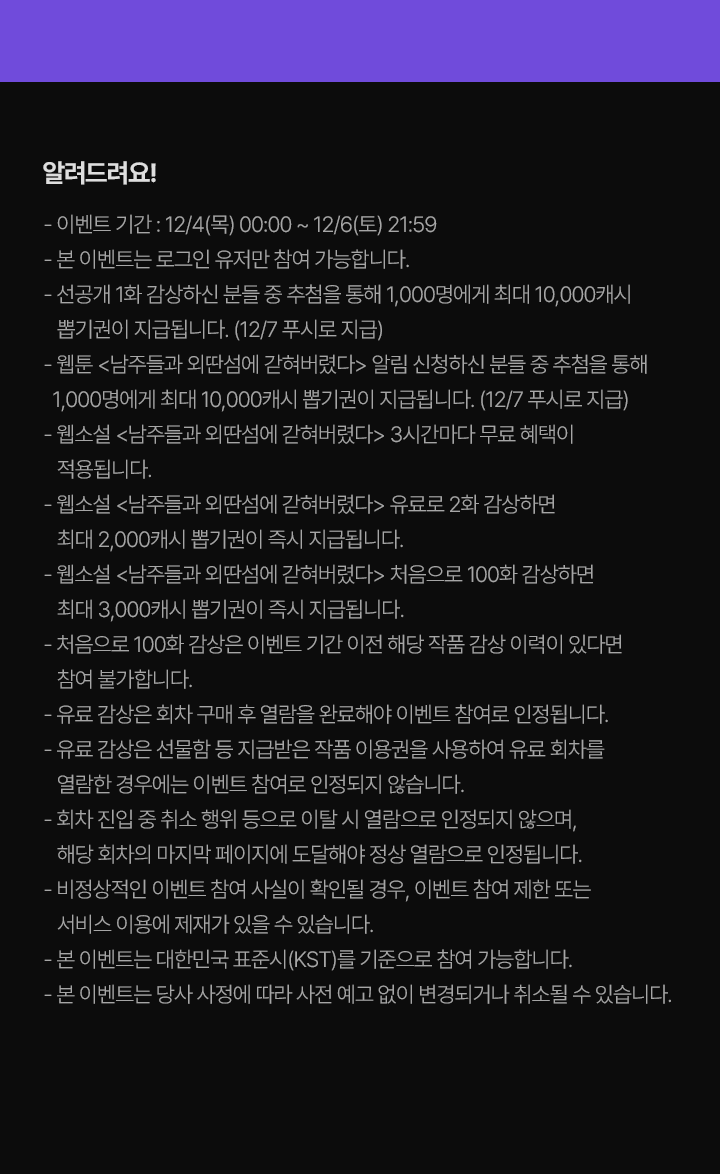 알려드려요!

- 이벤트 기간 : 12/4(목) 00:00 ~ 12/6(토) 21:59
- 본 이벤트는 로그인 유저만 참여 가능합니다.
- 선공개 1화 감상하신 분들 중 추첨을 통해 1,000명에게 최대 10,000캐시 뽑기권이 지급됩니다. (12/7 푸시로 지급)
- 웹툰 <남주들과 외딴섬에 갇혀버렸다> 알림 신청하신 분들 중 추첨을 통해 1,000명에게 최대 10,000캐시 뽑기권이 지급됩니다. (12/7 푸시로 지급)
- 웹소설 <남주들과 외딴섬에 갇혀버렸다> 3시간마다 무료 혜택이 적용됩니다.
- 웹소설 <남주들과 외딴섬에 갇혀버렸다> 유료로 2화 감상하면 최대 2,000캐시 뽑기권이 즉시 지급됩니다.
- 웹소설 <남주들과 외딴섬에 갇혀버렸다> 처음으로 100화 감상하면 최대 3,000캐시 뽑기권이 즉시 지급됩니다.
- 처음으로 100화 감상은 이벤트 기간 이전 해당 작품 감상 이력이 있다면 참여 불가합니다.
- 유료 감상은 회차 구매 후 열람을 완료해야 이벤트 참여로 인정됩니다.
- 유료 감상은 선물함 등 지급받은 작품 이용권을 사용하여 유료 회차를 열람한 경우에는 이벤트 참여로 인정되지 않습니다.
- 회차 진입 중 취소 행위 등으로 이탈 시 열람으로 인정되지 않으며, 해당 회차의 마지막 페이지에 도달해야 정상 열람으로 인정됩니다.
- 비정상적인 이벤트 참여 사실이 확인될 경우, 이벤트 참여 제한 또는 서비스 이용에 제재가 있을 수 있습니다.
- 본 이벤트는 대한민국 표준시(KST)를 기준으로 참여 가능합니다.
- 본 이벤트는 당사 사정에 따라 사전 예고 없이 변경되거나 취소될 수 있습니다.